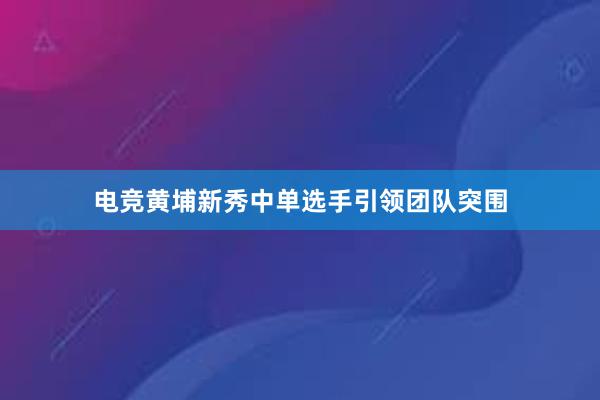 电竞黄埔新秀中单选手引领团队突围